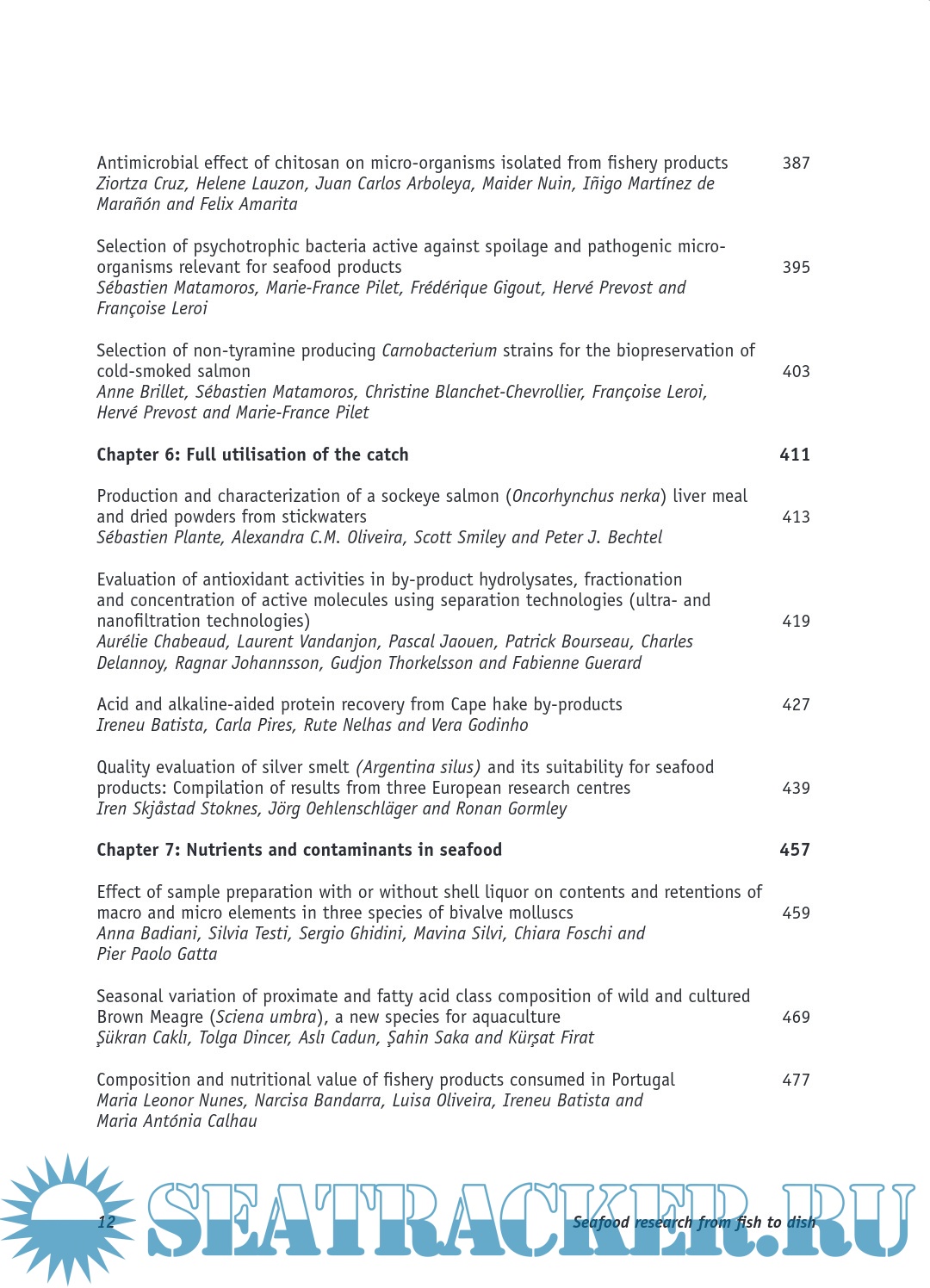 Antimicrobial effect of chitosan on micro-organisms isolated from fishery products 387
Ziortza Cruz, Helene Lauzon, Juan Carlos Arboleya, Maider Nuin, Iñigo Martínez de Marañón and Felix Amarita

Selection of psychotrophic bacteria active against spoilage and pathogenic micro-organisms relevant for seafood products 395
Sébastien Matamoros, Marie-France Pilet, Frédérique Gigout, Hervé Prevost and Françoise Leroi

Selection of non-tyramine producing Carnobacterium strains for the biopreservation of cold-smoked salmon 403
Anne Brillet, Sébastien Matamoros, Christine Blanchet-Chevrollier, Françoise Leroi, Hervé Prevost and Marie-France Pilet

Chapter 6: Full utilisation of the catch 411

Production and characterization of a sockeye salmon (Oncorhynchus nerka) liver meal and dried powders from stickwaters 413
Sébastien Plante, Alexandra C.M. Oliveira, Scott Smiley and Peter J. Bechtel

Evaluation of antioxidant activities in by-product hydrolysates, fractionation and concentration of active molecules using separation technologies (ultra- and nanofiltration technologies) 419
Aurélie Chabeaud, Laurent Vandanjon, Pascal Jaouen, Patrick Bourseau, Charles Delannoy, Ragnar Johannsson, Gudjon Thorkelsson and Fabienne Guerard

Acid and alkaline-aided protein recovery from Cape hake by-products 427
Ireneu Batista, Carla Pires, Rute Nelhas and Vera Godinho

Quality evaluation of silver smelt (Argentina silus) and its suitability for seafood products: Compilation of results from three European research centres 439
Iren Skjåstad Stoknes, Jörg Oehlenschläger and Ronan Gormley

Chapter 7: Nutrients and contaminants in seafood 457

Effect of sample preparation with or without shell liquor on contents and retentions of macro and micro elements in three species of bivalve molluscs 459
Anna Badiani, Silvia Testi, Sergio Ghidini, Mavina Silvi, Chiara Foschi and Pier Paolo Gatta

Seasonal variation of proximate and fatty acid class composition of wild and cultured Brown Meagre (Sciena umbra), a new species for aquaculture 469
Şükran Caklı, Tolga Dincer, Aslı Cadun, Şahin Saka and Kürşat Firat

Composition and nutritional value of fishery products consumed in Portugal 477
Maria Leonor Nunes, Narcisa Bandarra, Luisa Oliveira, Ireneu Batista and Maria Antónia Calhau

12 Seafood research from fish to dish

SEATRACKER.RU